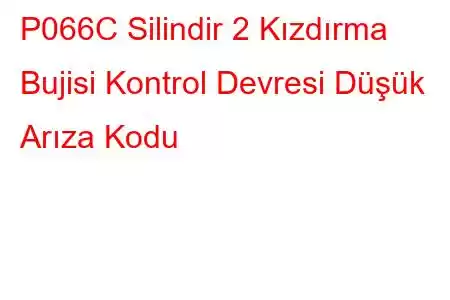 P066C Silindir 2 Kızdırma Bujisi Kontrol Devresi Düşük Arıza Kodu